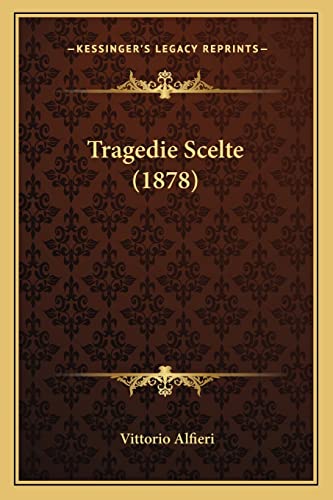 —KESSINGER'S LEGACY REPRINTS—

Tragedie Scelte (1878)

Vittorio Alfieri